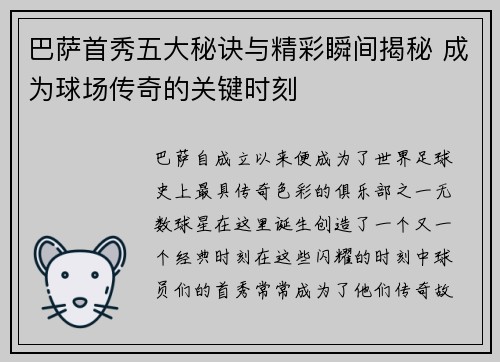 巴萨首秀五大秘诀与精彩瞬间揭秘 成为球场传奇的关键时刻

巴萨自成立以来便成为了世界足球史上最具传奇色彩的俱乐部之一无数球星在这里诞生创造了一个又一个经典时刻在这些闪耀的时刻中球员们的首秀常常成为了他们传奇故